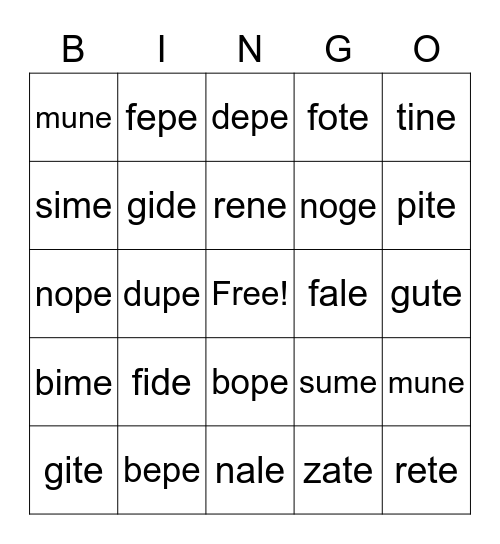 | B | I | N | G | O |
|---|---|---|---|---|
| mune | fepe | depe | fote | tine |
| sime | gide | rene | noge | pite |
| nope | dupe | Free! | fale | gute |
| bime | fide | bope | sume | mune |
| gite | bepe | nale | zate | rete |